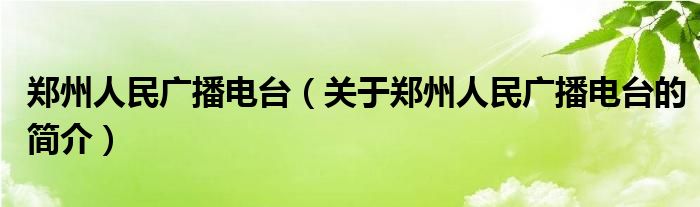 郑州人民广播电台（关于郑州人民广播电台的简介）